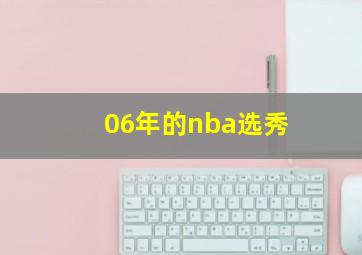 06年的nba选秀